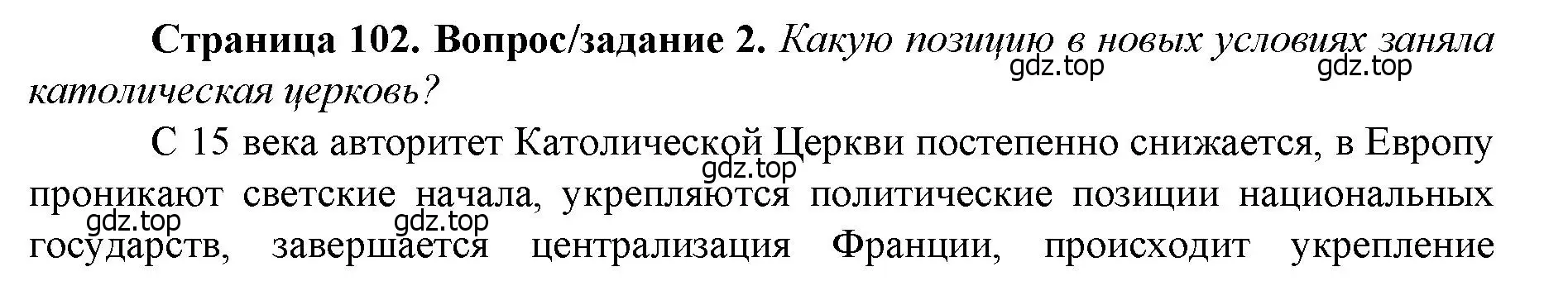 Страница 102. Вопрос/задание 2. Какую позицию в новых условиях заняла католическая церковь?

gdz.top gdz.top

С 15 века авторитет Католической Церкви постепенно снижается, в Европу проникают светские начала, укрепляются политические позиции национальных государств, завершается централизация Франции, происходит укрепление

gdz.top gdz.top gdz.top